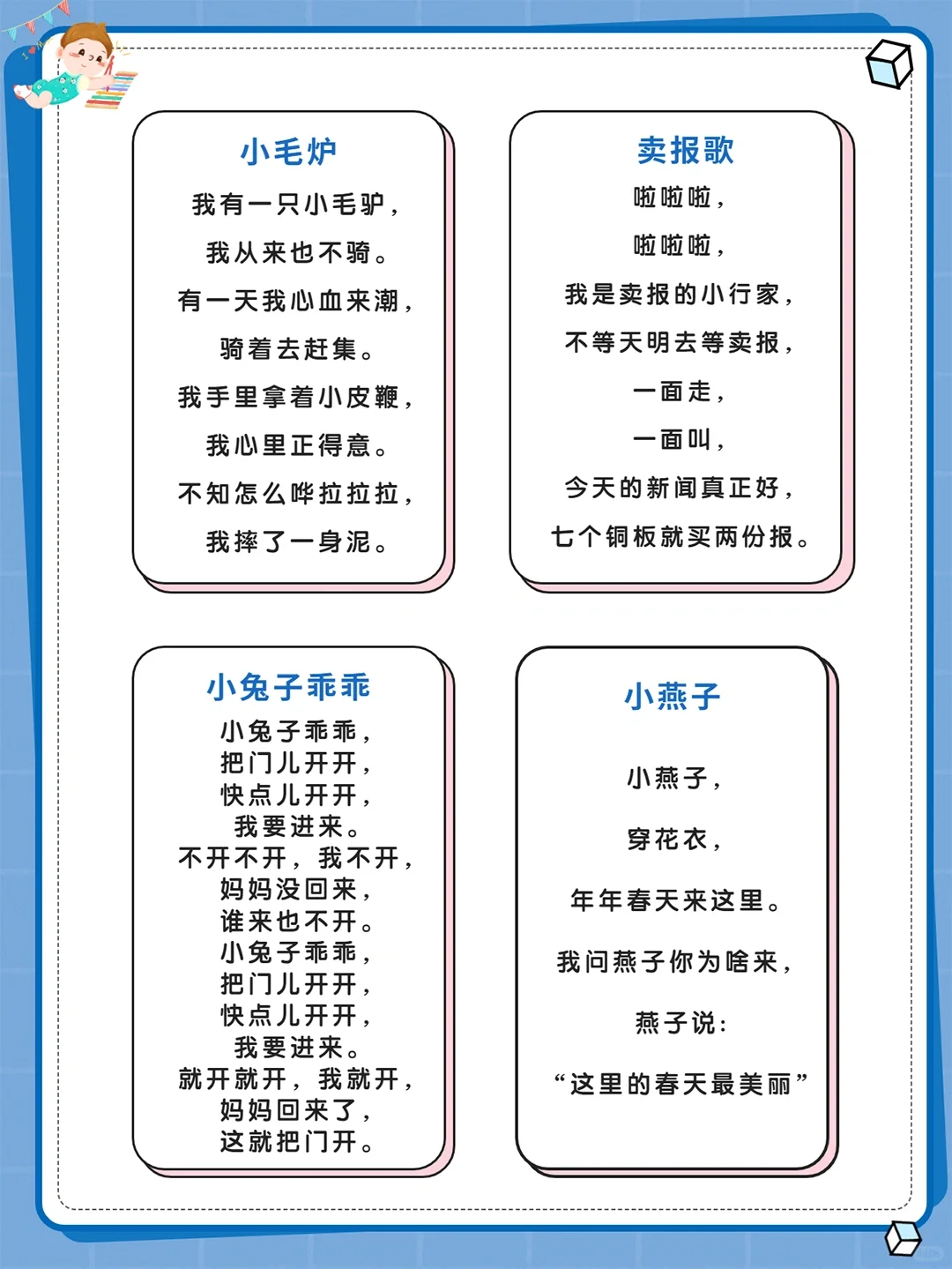 小毛炉

我有一只小毛驴，

我从来也不骑。

有一天我心血来潮，

骑着去赶集。

我手里拿着小皮鞭，

我心里正得意。

不知怎么哗拉拉拉，

我摔了一身泥。

卖报歌

啦啦啦，

啦啦啦，

我是卖报的小行家，

不等天明去等卖报，

一面走，

一面叫，

今天的新闻真正好，

七个铜板就买两份报。

小兔子乖乖

小兔子乖乖，
把门儿开开，
快点儿开开，
我要进来。
不开不开，我不开，
妈妈没回来，
谁来也不开。
小兔子乖乖，
把门儿开开，
快点儿开开，
我要进来。
就开就开，我就开，
妈妈回来了，
这就把门开。

小燕子

小燕子，

穿花衣，

年年春天来这里。

我问燕子你为啥来，

燕子说：

“这里的春天最美丽”